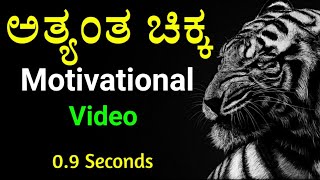 ಅತ್ಯಂತ ಚಿಕ್ಕ
Motivational
Video
0.9 Seconds